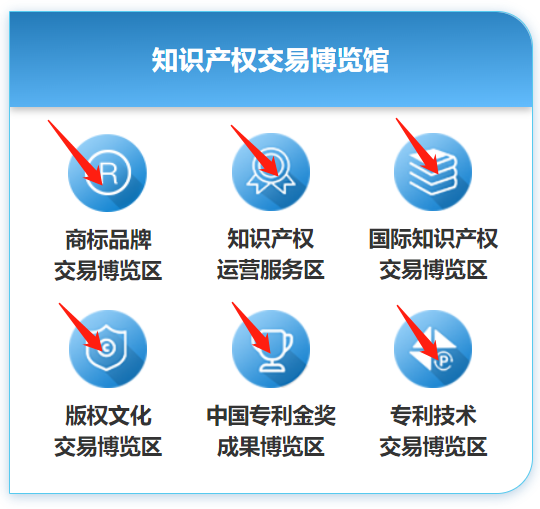 知识产权交易博览馆

R
商标品牌
交易博览区

知识产权
运营服务区

国际知识产权
交易博览区

C
版权文化
交易博览区

中国专利金奖
成果博览区

P
专利技术
交易博览区